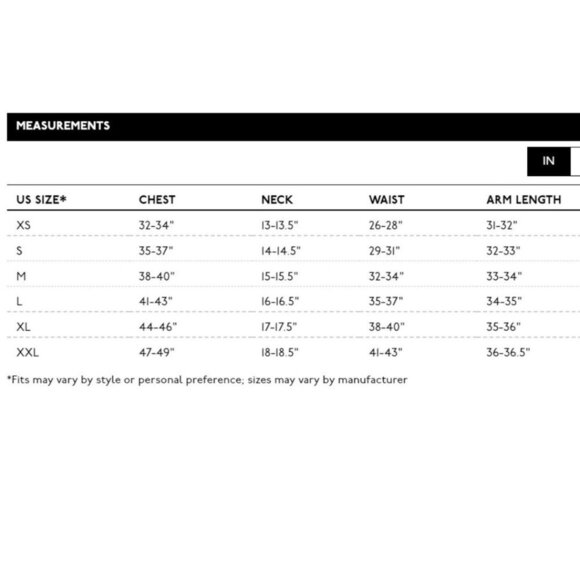 MEASUREMENTS

IN

| US SIZE* | CHEST | NECK | WAIST | ARM LENGTH |
|---|---|---|---|---|
| XS | 32-34" | 13-13.5" | 26-28" | 31-32" |
| S | 35-37" | 14-14.5" | 29-31" | 32-33" |
| M | 38-40" | 15-15.5" | 32-34" | 33-34" |
| L | 41-43" | 16-16.5" | 35-37" | 34-35" |
| XL | 44-46" | 17-17.5" | 38-40" | 35-36" |
| XXL | 47-49" | 18-18.5" | 41-43" | 36-36.5" |

*Fits may vary by style or personal preference; sizes may vary by manufacturer